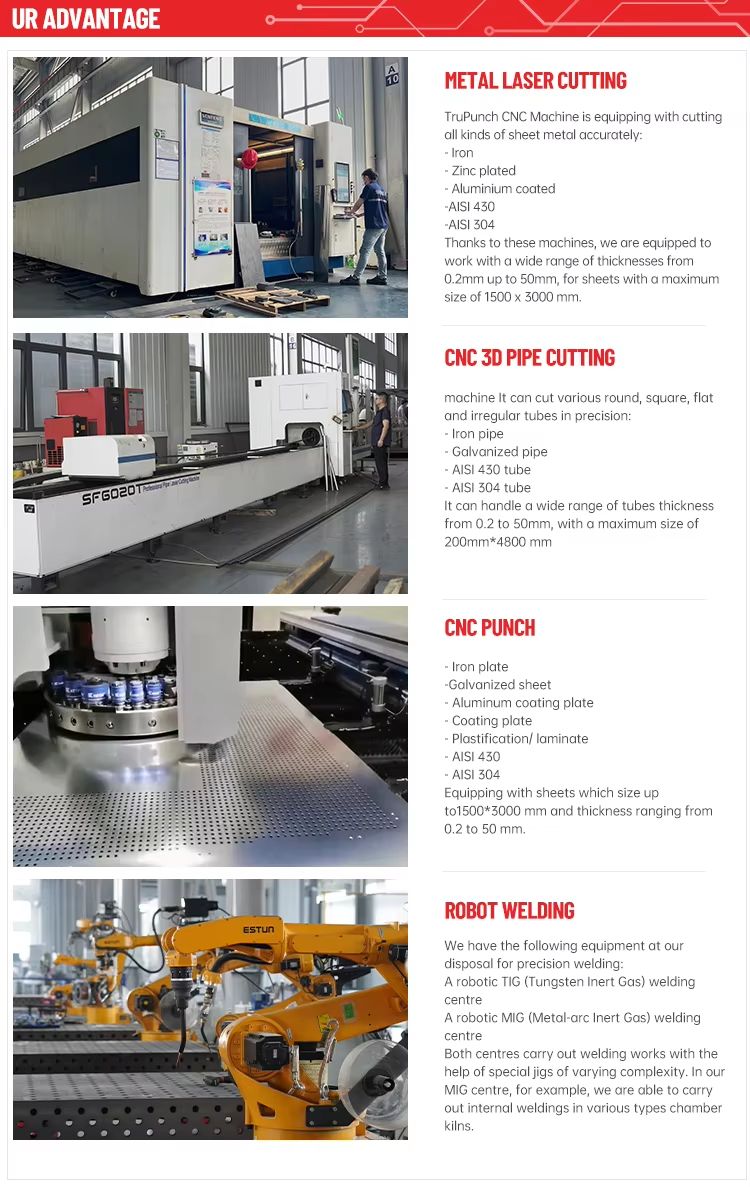 UR ADVANTAGE

A 10

METAL LASER CUTTING

TruPunch CNC Machine is equipping with cutting all kinds of sheet metal accurately:
- Iron
- Zinc plated
- Aluminium coated
-AISI 430
-AISI 304
Thanks to these machines, we are equipped to work with a wide range of thicknesses from 0.2mm up to 50mm, for sheets with a maximum size of 1500 x 3000 mm.

SF6020T Professional Pipe Laser Cutting Machine

CNC 3D PIPE CUTTING

machine It can cut various round, square, flat and irregular tubes in precision:
- Iron pipe
- Galvanized pipe
- AISI 430 tube
- AISI 304 tube
It can handle a wide range of tubes thickness from 0.2 to 50mm, with a maximum size of 200mm*4800 mm

CNC PUNCH

- Iron plate
-Galvanized sheet
- Aluminum coating plate
- Coating plate
- Plastification/ laminate
- AISI 430
- AISI 304
Equipping with sheets which size up to1500*3000 mm and thickness ranging from 0.2 to 50 mm.

ESTUN

ROBOT WELDING

We have the following equipment at our disposal for precision welding:
A robotic TIG (Tungsten Inert Gas) welding centre
A robotic MIG (Metal-arc Inert Gas) welding centre
Both centres carry out welding works with the help of special jigs of varying complexity. In our MIG centre, for example, we are able to carry out internal weldings in various types chamber kilns.